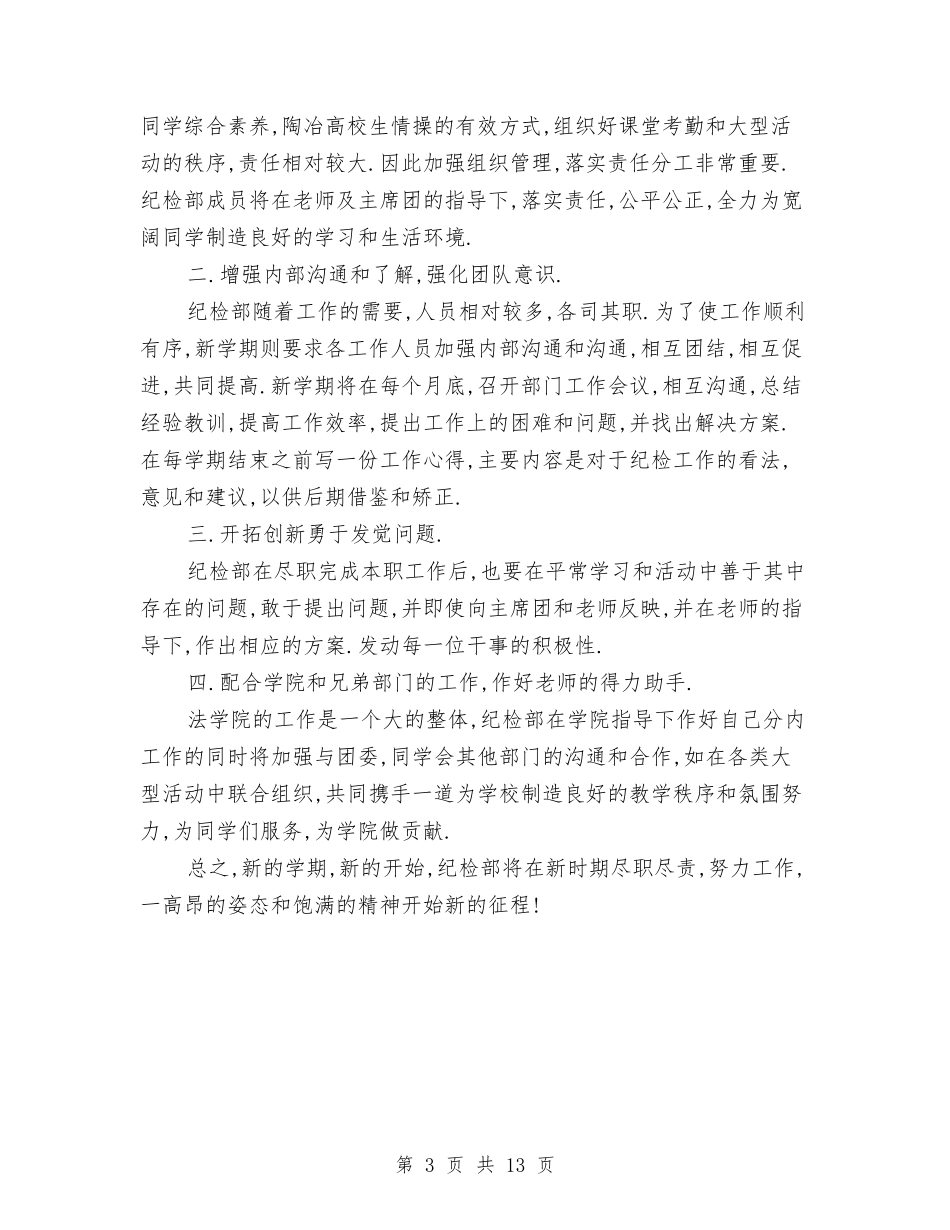 同学综合素养,陶冶高校生情操的有效方式,组织好课堂考勤和大型活动的秩序,责任相对较大.因此加强组织管理,落实责任分工非常重要.纪检部成员将在老师及主席团的指导下,落实责任,公平公正,全力为宽阔同学制造良好的学习和生活环境.

二.增强内部沟通和了解,强化团队意识.

纪检部随着工作的需要,人员相对较多,各司其职.为了使工作顺利有序,新学期则要求各工作人员加强内部沟通和沟通,相互团结,相互促进,共同提高.新学期将在每个月底,召开部门工作会议,相互沟通,总结经验教训,提高工作效率,提出工作上的困难和问题,并找出解决方案.在每学期结束之前写一份工作心得,主要内容是对于纪检工作的看法,意见和建议,以供后期借鉴和矫正.

三.开拓创新勇于发觉问题.

纪检部在尽职完成本职工作后,也要在平常学习和活动中善于其中存在的问题,敢于提出问题,并即使向主席团和老师反映,并在老师的指导下,作出相应的方案.发动每一位干事的积极性.

四.配合学院和兄弟部门的工作,作好老师的得力助手.

法学院的工作是一个大的整体,纪检部在学院指导下作好自己分内工作的同时将加强与团委,同学会其他部门的沟通和合作,如在各类大型活动中联合组织,共同携手一道为学校制造良好的教学秩序和氛围努力,为同学们服务,为学院做贡献.

总之,新的学期,新的开始,纪检部将在新时期尽职尽责,努力工作,一高昂的姿态和饱满的精神开始新的征程!

第 3 页 共 13 页